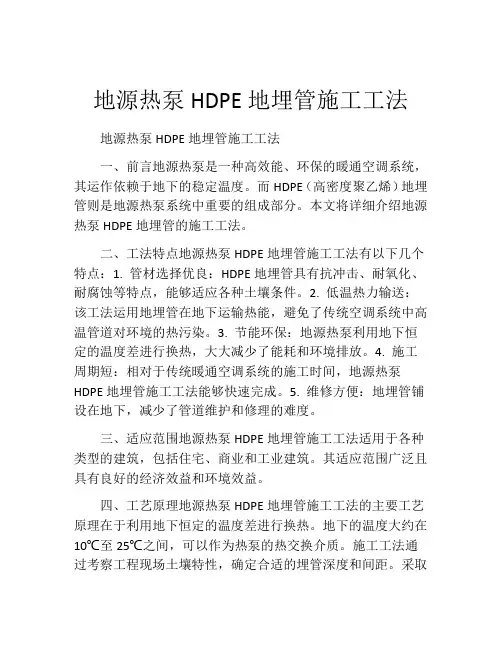 地源热泵 HDPE 地埋管施工工法

地源热泵 HDPE 地埋管施工工法

一、前言地源热泵是一种高效能、环保的暖通空调系统，其运作依赖于地下的稳定温度。而 HDPE（高密度聚乙烯）地埋管则是地源热泵系统中重要的组成部分。本文将详细介绍地源热泵 HDPE 地埋管的施工工法。

二、工法特点地源热泵 HDPE 地埋管施工工法有以下几个特点：1. 管材选择优良：HDPE 地埋管具有抗冲击、耐氧化、耐腐蚀等特点，能够适应各种土壤条件。2. 低温热力输送：该工法运用地埋管在地下运输热能，避免了传统空调系统中高温管道对环境的热污染。3. 节能环保：地源热泵利用地下恒定的温度差进行换热，大大减少了能耗和环境排放。4. 施工周期短：相对于传统暖通空调系统的施工时间，地源热泵 HDPE 地埋管施工工法能够快速完成。5. 维修方便：地埋管铺设在地下，减少了管道维护和修理的难度。

三、适应范围地源热泵 HDPE 地埋管施工工法适用于各种类型的建筑，包括住宅、商业和工业建筑。其适应范围广泛且具有良好的经济效益和环境效益。

四、工艺原理地源热泵 HDPE 地埋管施工工法的主要工艺原理在于利用地下恒定的温度差进行换热。地下的温度大约在 10℃至 25℃之间，可以作为热泵的热交换介质。施工工法通过考察工程现场土壤特性，确定合适的埋管深度和间距。采取